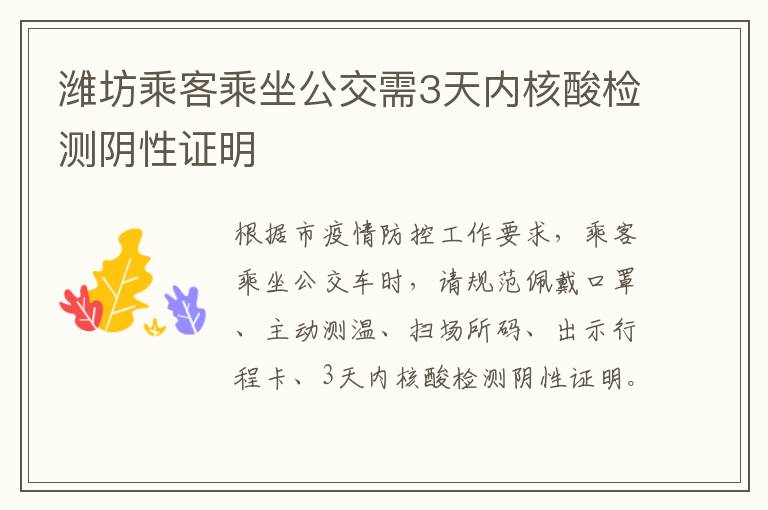 潍坊乘客乘坐公交需3天内核酸检测阴性证明

根据市疫情防控工作要求，乘客乘坐公交车时，请规范佩戴口罩、主动测温、扫场所码、出示行程卡、3天内核酸检测阴性证明。